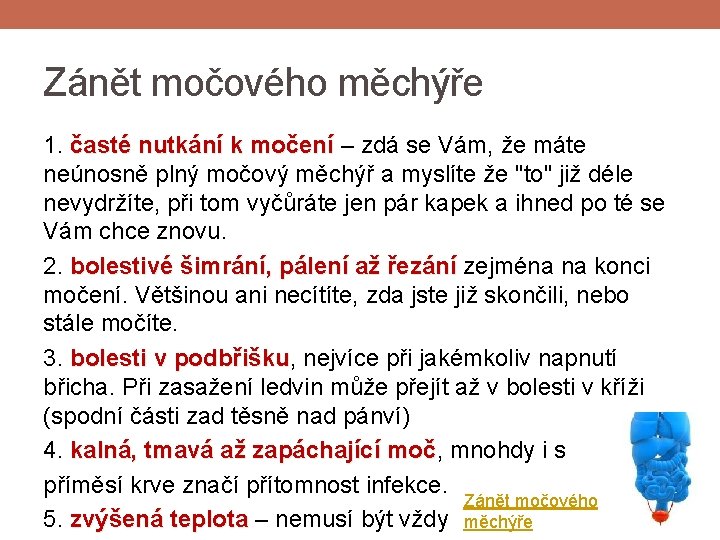 Zánět močového měchýře

1. časté nutkání k močení – zdá se Vám, že máte neúnosně plný močový měchýř a myslíte že "to" již déle nevydržíte, při tom vyčůráte jen pár kapek a ihned po té se Vám chce znovu.

2. bolestivé šimrání, pálení až řezání zejména na konci močení. Většinou ani necítíte, zda jste již skončili, nebo stále močíte.

3. bolesti v podbřišku, nejvíce při jakémkoliv napnutí břicha. Při zasažení ledvin může přejít až v bolesti v kříži (spodní části zad těsně nad pánví)

4. kalná, tmavá až zapáchající moč, mnohdy i s příměsí krve značí přítomnost infekce.

5. zvýšená teplota – nemusí být vždy

Zánět močového měchýře